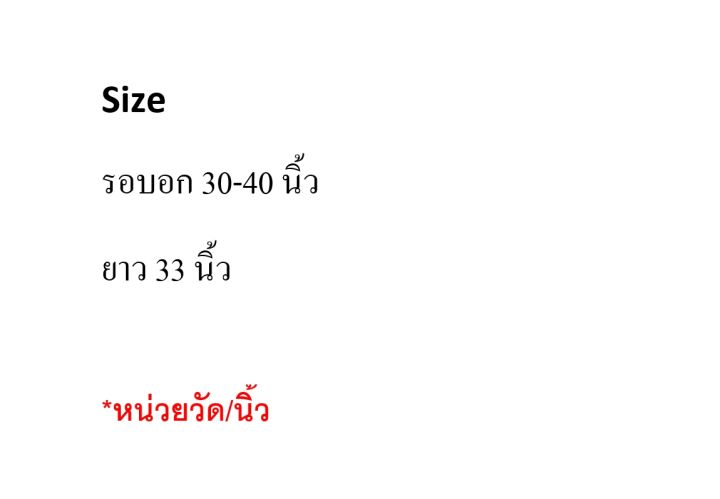 Size

รอบอก 30-40 นิ้ว

ยาว 33 นิ้ว

*หน่วยวัด/นิ้ว